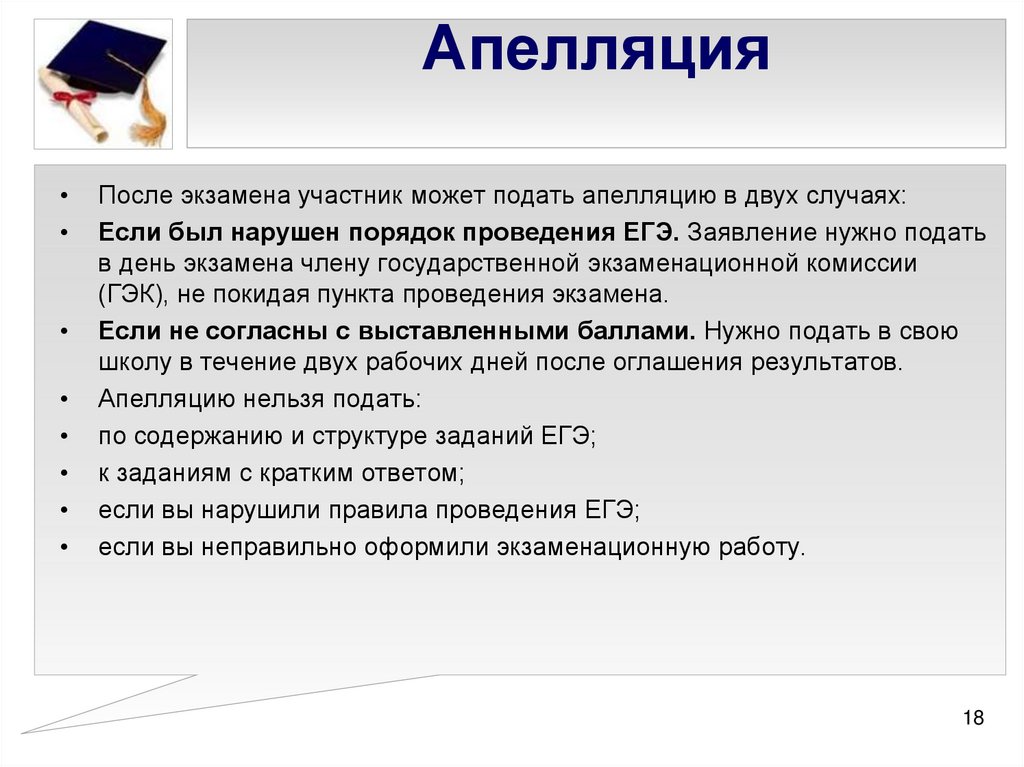 Апелляция

• После экзамена участник может подать апелляцию в двух случаях:

• Если был нарушен порядок проведения ЕГЭ. Заявление нужно подать в день экзамена члену государственной экзаменационной комиссии (ГЭК), не покидая пункта проведения экзамена.

• Если не согласны с выставленными баллами. Нужно подать в свою школу в течение двух рабочих дней после оглашения результатов.

• Апелляцию нельзя подать:

• по содержанию и структуре заданий ЕГЭ;

• к заданиям с кратким ответом;

• если вы нарушили правила проведения ЕГЭ;

• если вы неправильно оформили экзаменационную работу.

18